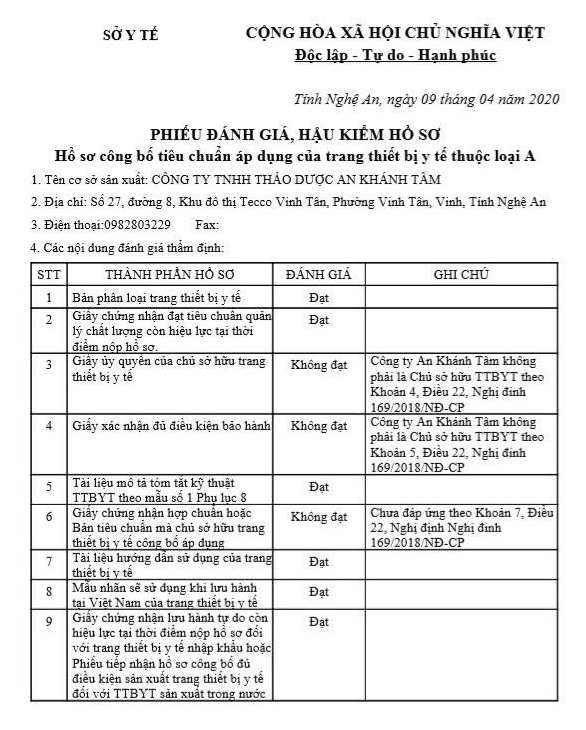 SỞ Y TẾ

CỘNG HÒA XÃ HỘI CHỦ NGHĨA VIỆT
Độc lập - Tự do - Hạnh phúc

Tỉnh Nghệ An, ngày 09 tháng 04 năm 2020

PHIẾU ĐÁNH GIÁ, HẬU KIỂM HỒ SƠ
Hồ sơ công bố tiêu chuẩn áp dụng của trang thiết bị y tế thuộc loại A

1. Tên cơ sở sản xuất: CÔNG TY TNHH THẢO DƯỢC AN KHÁNH TÂM

2. Địa chỉ: Số 27, đường 8, Khu đô thị Tecco Vinh Tân, Phường Vinh Tân, Vinh, Tỉnh Nghệ An

3. Điện thoại:0982803229 Fax:

4. Các nội dung đánh giá thẩm định:

| STT | THÀNH PHẦN HỒ SƠ | ĐÁNH GIÁ | GHI CHÚ |
|---|---|---|---|
| 1 | Bản phân loại trang thiết bị y tế | Đạt | |
| 2 | Giấy chứng nhận đạt tiêu chuẩn quản lý chất lượng còn hiệu lực tại thời điểm nộp hồ sơ. | Đạt | |
| 3 | Giấy ủy quyền của chủ sở hữu trang thiết bị y tế | Không đạt | Công ty An Khánh Tâm không phải là Chủ sở hữu TTBYT theo Khoản 4, Điều 22, Nghị định 169/2018/NĐ-CP |
| 4 | Giấy xác nhận đủ điều kiện bảo hành | Không đạt | Công ty An Khánh Tâm không phải là Chủ sở hữu TTBYT theo Khoản 5, Điều 22, Nghị định 169/2018/NĐ-CP |
| 5 | Tài liệu mô tả tóm tắt kỹ thuật TTBYT theo mẫu số 1 Phụ lục 8 | Đạt | |
| 6 | Giấy chứng nhận hợp chuẩn hoặc Bản tiêu chuẩn mà chủ sở hữu trang thiết bị y tế công bố áp dụng | Không đạt | Chưa đáp ứng theo Khoản 7, Điều 22, Nghị định Nghị định 169/2018/NĐ-CP |
| 7 | Tài liệu hướng dẫn sử dụng của trang thiết bị y tế | Đạt | |
| 8 | Mẫu nhãn sẽ sử dụng khi lưu hành tại Việt Nam của trang thiết bị y tế | Đạt | |
| 9 | Giấy chứng nhận lưu hành tự do còn hiệu lực tại thời điểm nộp hồ sơ đối với trang thiết bị y tế nhập khẩu hoặc Phiếu tiếp nhận hồ sơ công bố đủ điều kiện sản xuất trang thiết bị y tế đối với TTBYT sản xuất trong nước | Đạt | |